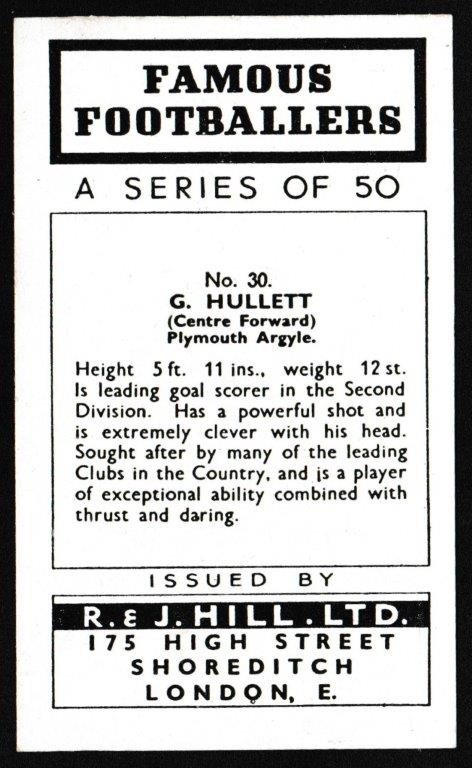 FAMOUS FOOTBALLERS

A SERIES OF 50

No. 30.
G. HULLETT
(Centre Forward)
Plymouth Argyle.

Height 5 ft. 11 ins., weight 12 st. Is leading goal scorer in the Second Division. Has a powerful shot and is extremely clever with his head. Sought after by many of the leading Clubs in the Country, and is a player of exceptional ability combined with thrust and daring.

ISSUED BY

R. & J. HILL. LTD.
175 HIGH STREET
SHOREDITCH
LONDON, E.